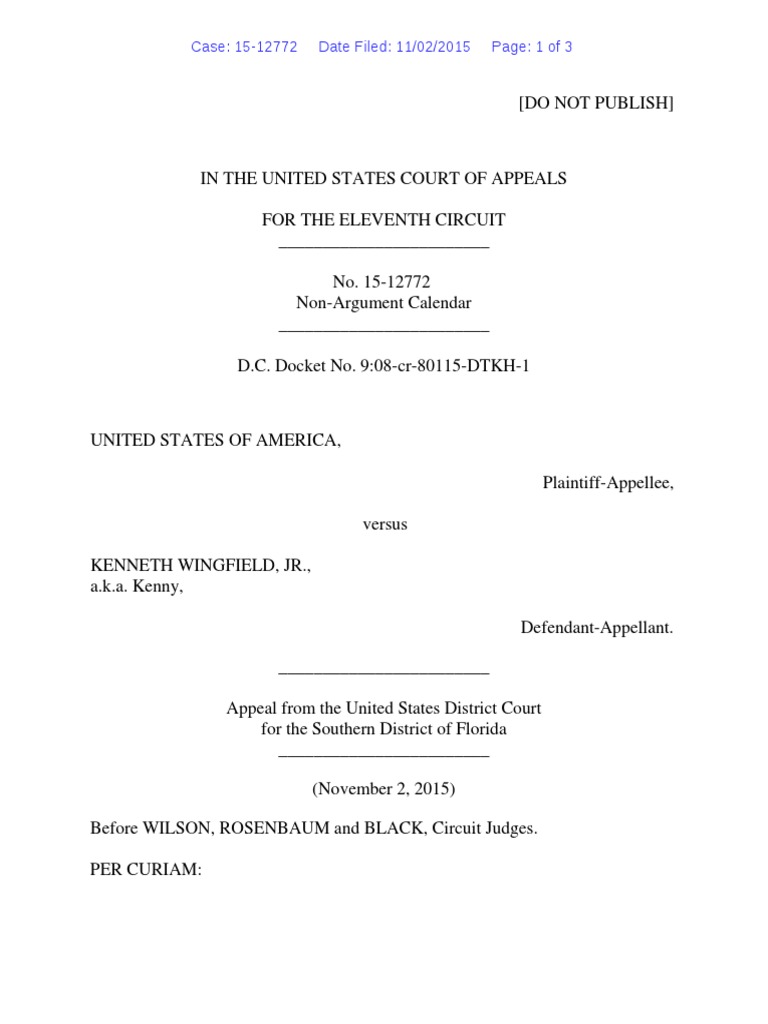 Case: 15-12772 Date Filed: 11/02/2015 Page: 1 of 3

[DO NOT PUBLISH]

IN THE UNITED STATES COURT OF APPEALS

FOR THE ELEVENTH CIRCUIT

________________________

No. 15-12772
Non-Argument Calendar

________________________

D.C. Docket No. 9:08-cr-80115-DTKH-1

UNITED STATES OF AMERICA,

Plaintiff-Appellee,

versus

KENNETH WINGFIELD, JR.,
a.k.a. Kenny,

Defendant-Appellant.

________________________

Appeal from the United States District Court
for the Southern District of Florida

________________________

(November 2, 2015)

Before WILSON, ROSENBAUM and BLACK, Circuit Judges.

PER CURIAM: